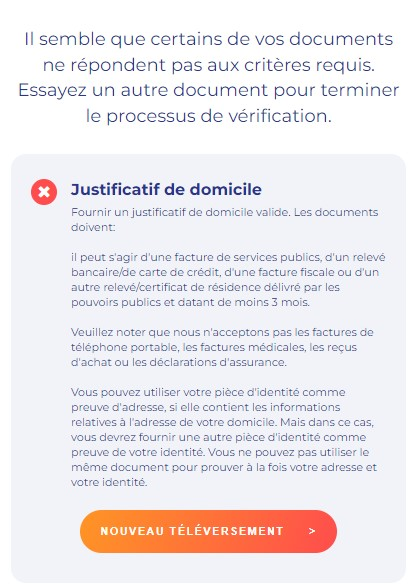 Il semble que certains de vos documents ne répondent pas aux critères requis. Essayez un autre document pour terminer le processus de vérification.

Justificatif de domicile

Fournir un justificatif de domicile valide. Les documents doivent:

il peut s'agir d'une facture de services publics, d'un relevé bancaire/de carte de crédit, d'une facture fiscale ou d'un autre relevé/certificat de résidence délivré par les pouvoirs publics et datant de moins 3 mois.

Veuillez noter que nous n'acceptons pas les factures de téléphone portable, les factures médicales, les reçus d'achat ou les déclarations d'assurance.

Vous pouvez utiliser votre pièce d'identité comme preuve d'adresse, si elle contient les informations relatives à l'adresse de votre domicile. Mais dans ce cas, vous devrez fournir une autre pièce d'identité comme preuve de votre identité. Vous ne pouvez pas utiliser le même document pour prouver à la fois votre adresse et votre identité.

NOUVEAU TÉLÉVERSEMENT >